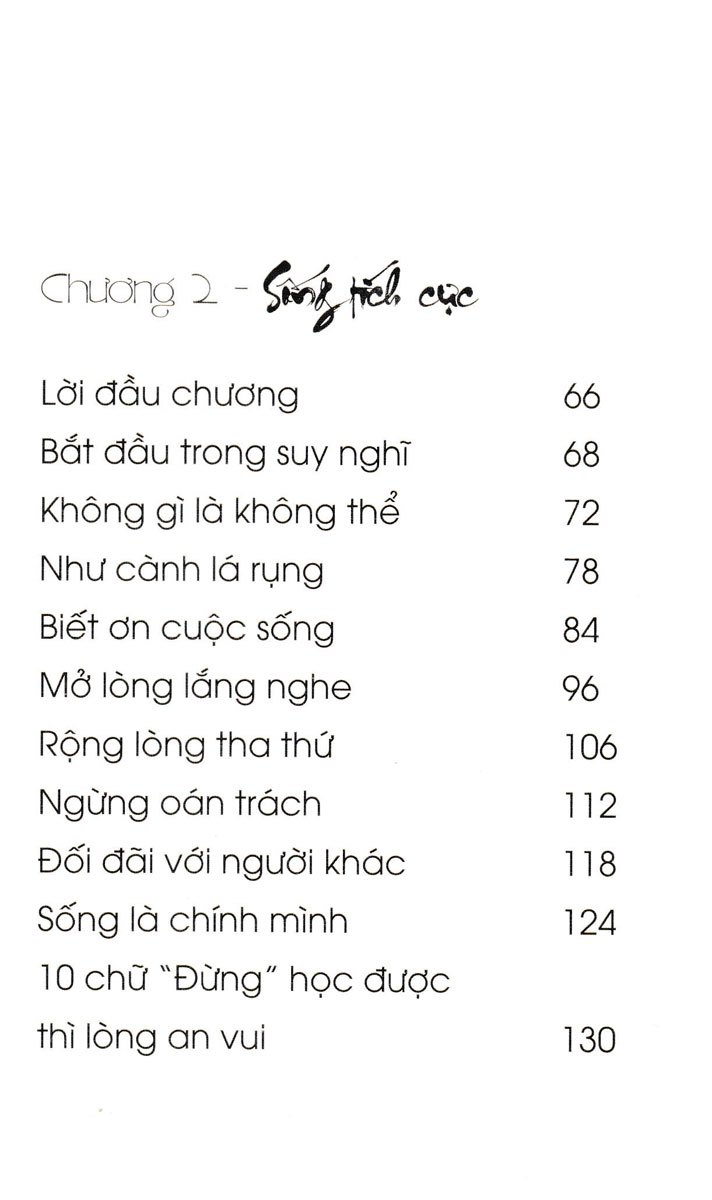 Chương 2 - Sống tích cực

| | |
|---|---|
| Lời đầu chương | 66 |
| Bắt đầu trong suy nghĩ | 68 |
| Không gì là không thể | 72 |
| Như cành lá rụng | 78 |
| Biết ơn cuộc sống | 84 |
| Mở lòng lắng nghe | 96 |
| Rộng lòng tha thứ | 106 |
| Ngừng oán trách | 112 |
| Đối đãi với người khác | 118 |
| Sống là chính mình | 124 |
| 10 chữ "Đừng" học được thì lòng an vui | 130 |